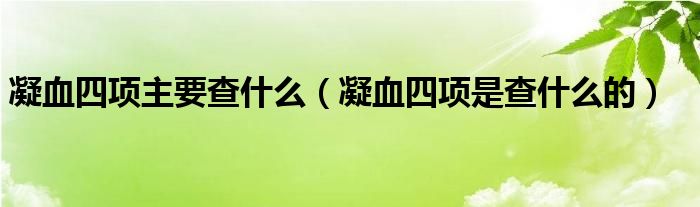 凝血四项主要查什么（凝血四项是查什么的）